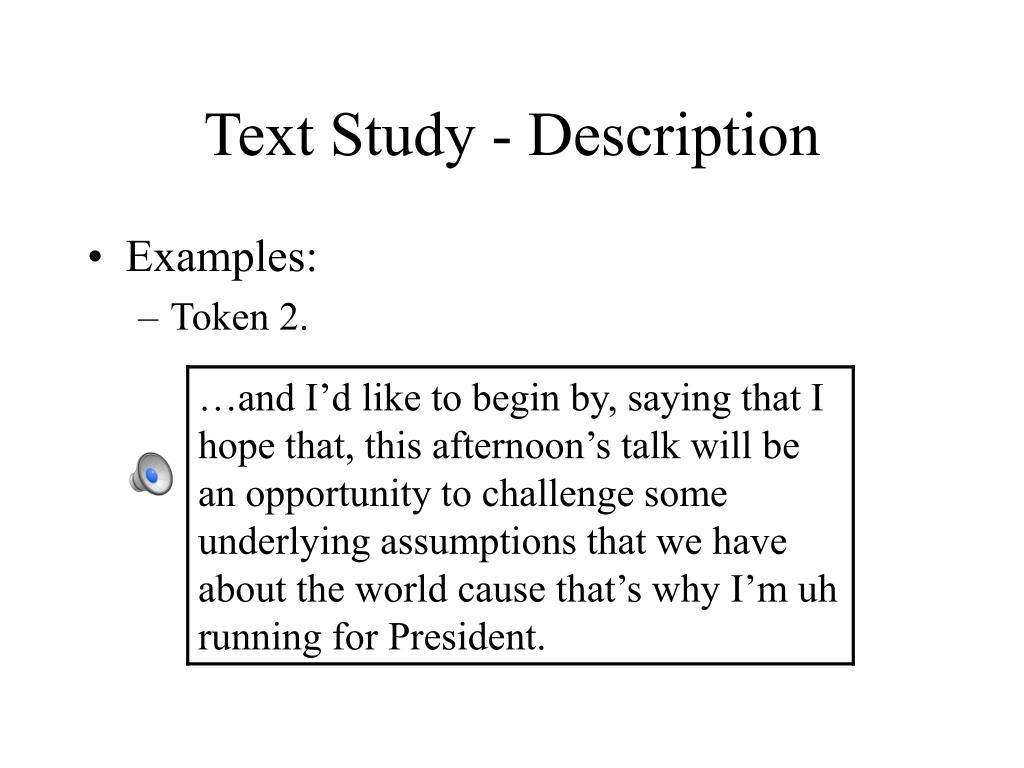 Text Study - Description

• Examples:
– Token 2.

…and I’d like to begin by, saying that I hope that, this afternoon’s talk will be an opportunity to challenge some underlying assumptions that we have about the world cause that’s why I’m uh running for President.